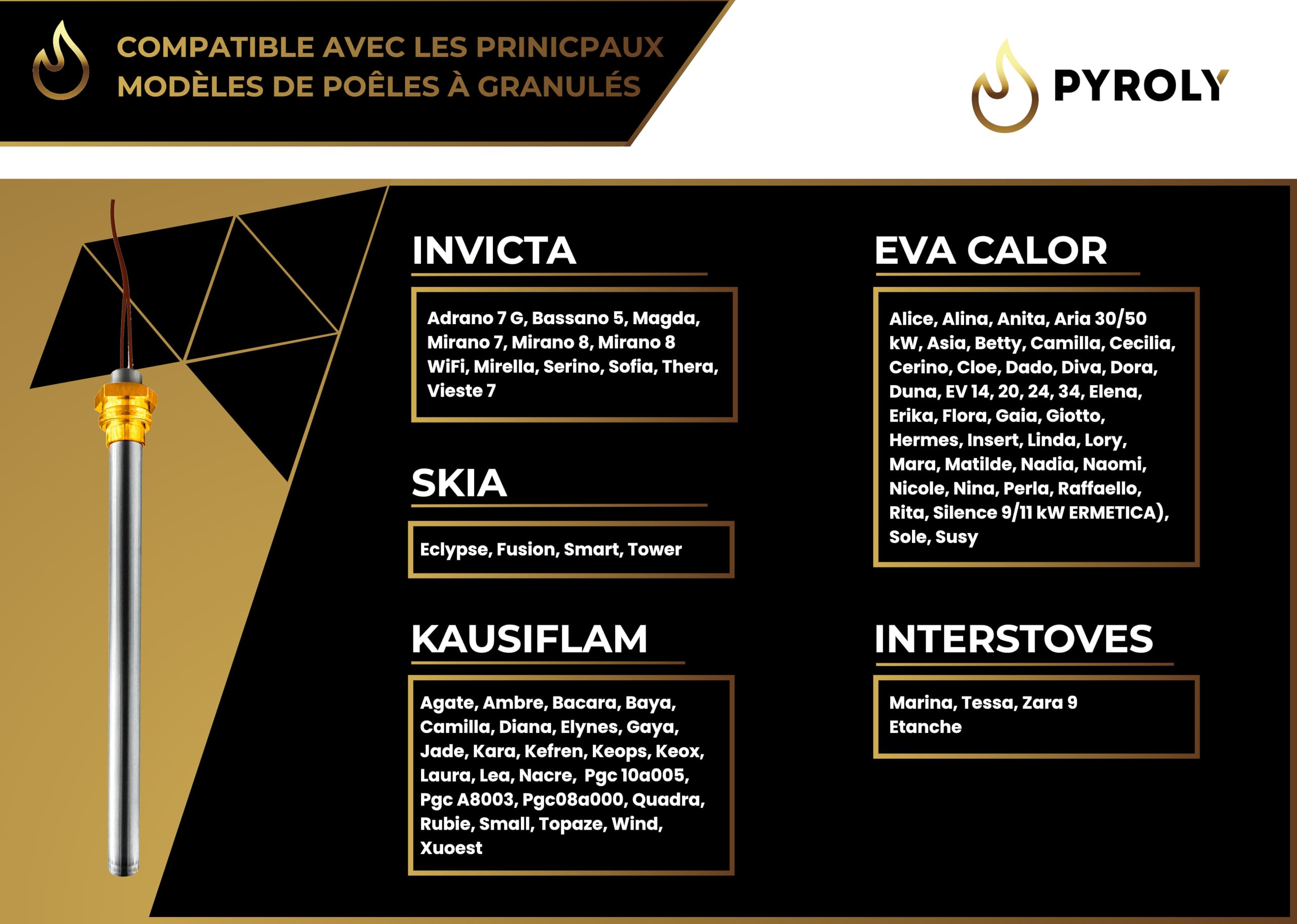 COMPATIBLE AVEC LES PRINICPAUX MODÈLES DE POÊLES À GRANULÉS

PYROLY

INVICTA

Adrano 7 G, Bassano 5, Magda, Mirano 7, Mirano 8, Mirano 8 WiFi, Mirella, Serino, Sofia, Thera, Vieste 7

SKIA

Eclypse, Fusion, Smart, Tower

KAUSIFLAM

Agate, Ambre, Bacara, Baya, Camilla, Diana, Elynes, Gaya, Jade, Kara, Kefren, Keops, Keox, Laura, Lea, Nacre, Pgc 10a005, Pgc A8003, Pgc08a000, Quadra, Rubie, Small, Topaze, Wind, Xuoest

EVA CALOR

Alice, Alina, Anita, Aria 30/50 kW, Asia, Betty, Camilla, Cecilia, Cerino, Cloe, Dado, Diva, Dora, Duna, EV 14, 20, 24, 34, Elena, Erika, Flora, Gaia, Giotto, Hermes, Insert, Linda, Lory, Mara, Matilde, Nadia, Naomi, Nicole, Nina, Perla, Raffaello, Rita, Silence 9/11 kW ERMETICA), Sole, Susy

INTERSTOVES

Marina, Tessa, Zara 9 Etanche